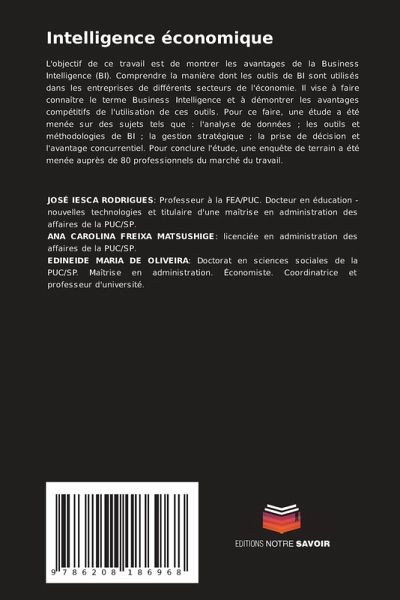 Intelligence économique

L'objectif de ce travail est de montrer les avantages de la Business Intelligence (BI). Comprendre la manière dont les outils de BI sont utilisés dans les entreprises de différents secteurs de l'économie. Il vise à faire connaître le terme Business Intelligence et à démontrer les avantages compétitifs de l'utilisation de ces outils. Pour ce faire, une étude a été menée sur des sujets tels que : l'analyse de données ; les outils et méthodologies de BI ; la gestion stratégique ; la prise de décision et l'avantage concurrentiel. Pour conclure l'étude, une enquête de terrain a été menée auprès de 80 professionnels du marché du travail.

JOSÉ IESCA RODRIGUES: Professeur à la FEA/PUC. Docteur en éducation - nouvelles technologies et titulaire d'une maîtrise en administration des affaires de la PUC/SP.
ANA CAROLINA FREIXA MATSUSHIGE: licenciée en administration des affaires de la PUC/SP.
EDINEIDE MARIA DE OLIVEIRA: Doctorat en sciences sociales de la PUC/SP. Maîtrise en administration. Économiste. Coordinatrice et professeur d'université.

9 786208 186968

EDITIONS NOTRE SAVOIR